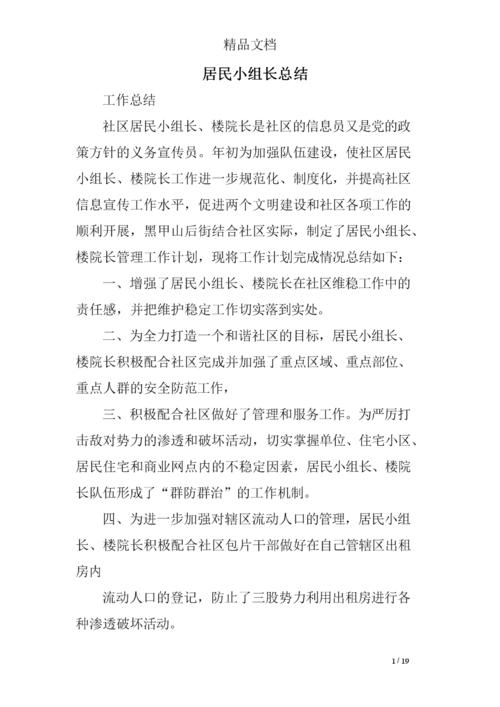 精品文档

居民小组长总结

工作总结

社区居民小组长、楼院长是社区的信息员又是党的政策方针的义务宣传员。年初为加强队伍建设，使社区居民小组长、楼院长工作进一步规范化、制度化，并提高社区信息宣传工作水平，促进两个文明建设和社区各项工作的顺利开展，黑甲山后街结合社区实际，制定了居民小组长、楼院长管理工作计划，现将工作计划完成情况总结如下：

一、增强了居民小组长、楼院长在社区维稳工作中的责任感，并把维护稳定工作切实落到实处。

二、为全力打造一个和谐社区的目标，居民小组长、楼院长积极配合社区完成并加强了重点区域、重点部位、重点人群的安全防范工作，

三、积极配合社区做好了管理和服务工作。为严厉打击敌对势力的渗透和破坏活动，切实掌握单位、住宅小区、居民住宅和商业网点内的不稳定因素，居民小组长、楼院长队伍形成了“群防群治”的工作机制。

四、为进一步加强对辖区流动人口的管理，居民小组长、楼院长积极配合社区包片干部做好在自己管辖区出租房内

流动人口的登记，防止了三股势力利用出租房进行各种渗透破坏活动。

1 / 19